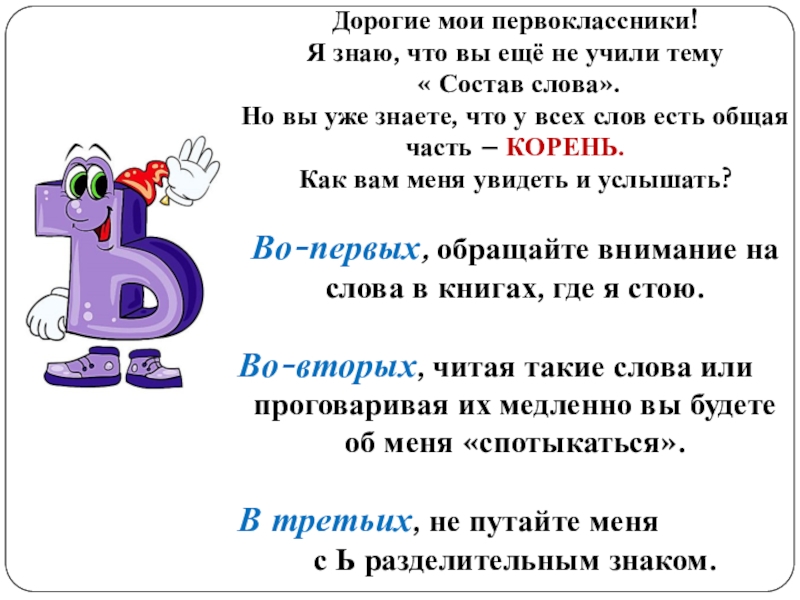 Дорогие мои первоклассники!
Я знаю, что вы ещё не учили тему
« Состав слова».
Но вы уже знаете, что у всех слов есть общая часть – КОРЕНЬ.
Как вам меня увидеть и услышать?

Во-первых, обращайте внимание на слова в книгах, где я стою.

Во-вторых, читая такие слова или проговаривая их медленно вы будете об меня «спотыкаться».

В третьих, не путайте меня с Ь разделительным знаком.